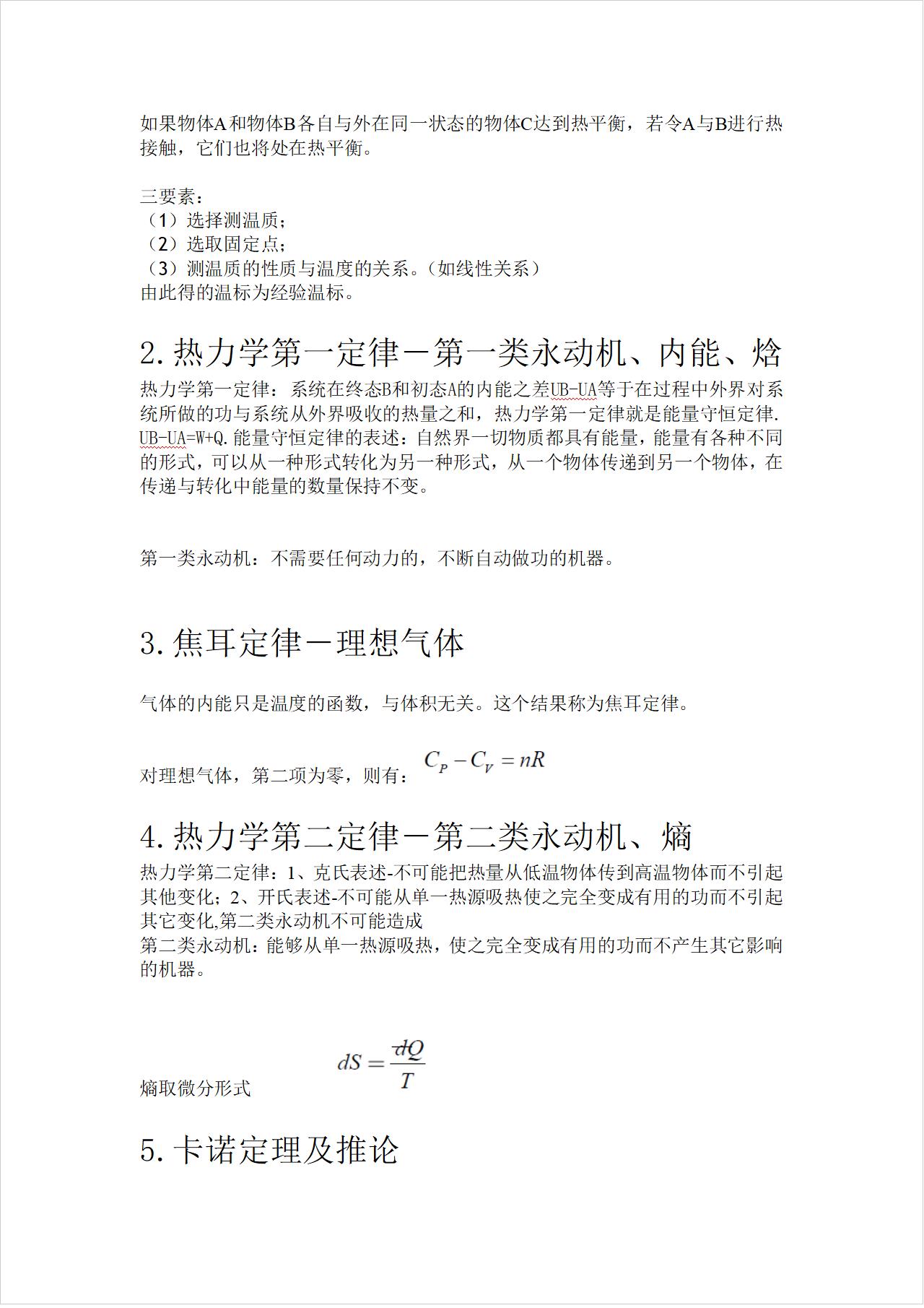 如果物体A和物体B各自与外在同一状态的物体C达到热平衡，若令A与B进行热接触，它们也将处在热平衡。

三要素：
（1）选择测温质；
（2）选取固定点；
（3）测温质的性质与温度的关系。（如线性关系）
由此得的温标为经验温标。

2.热力学第一定律－第一类永动机、内能、焓

热力学第一定律：系统在终态B和初态A的内能之差UB-UA等于在过程中外界对系统所做的功与系统从外界吸收的热量之和，热力学第一定律就是能量守恒定律. UB-UA=W+Q.能量守恒定律的表述：自然界一切物质都具有能量，能量有各种不同的形式，可以从一种形式转化为另一种形式，从一个物体传递到另一个物体，在传递与转化中能量的数量保持不变。

第一类永动机：不需要任何动力的，不断自动做功的机器。

3.焦耳定律－理想气体

气体的内能只是温度的函数，与体积无关。这个结果称为焦耳定律。

对理想气体，第二项为零，则有：$C_P - C_V = nR$

4.热力学第二定律－第二类永动机、熵

热力学第二定律：1、克氏表述-不可能把热量从低温物体传到高温物体而不引起其他变化；2、开氏表述-不可能从单一热源吸热使之完全变成有用的功而不引起其它变化,第二类永动机不可能造成
第二类永动机：能够从单一热源吸热，使之完全变成有用的功而不产生其它影响的机器。

熵取微分形式 $dS = \frac{dQ}{T}$

5.卡诺定理及推论